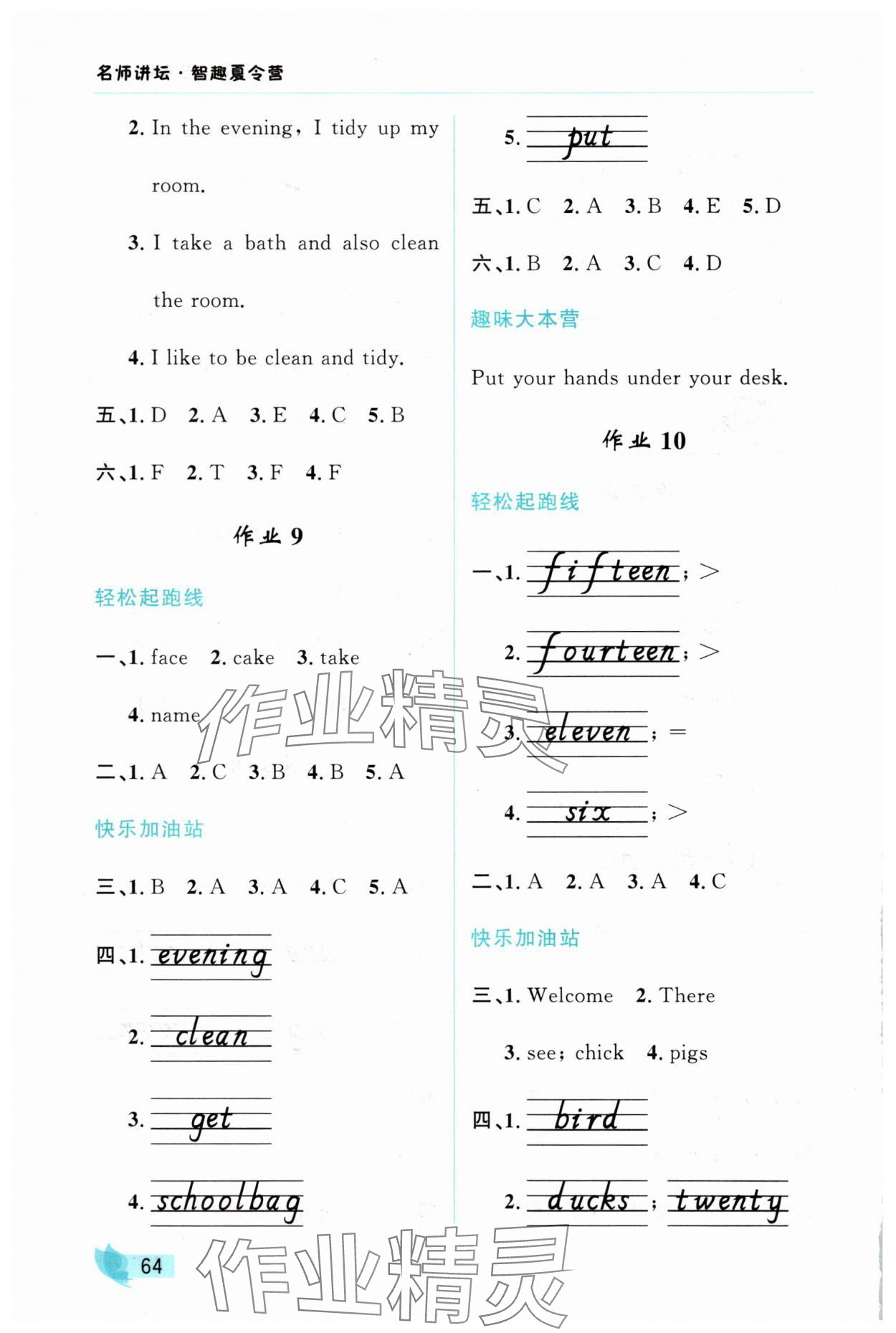 名师讲坛·智趣夏令营

2. In the evening, I tidy up my room.

3. I take a bath and also clean the room.

4. I like to be clean and tidy.

五、1. D 2. A 3. E 4. C 5. B

六、1. F 2. T 3. F 4. F

作业 9

轻松起跑线

一、1. face 2. cake 3. take 4. name

二、1. A 2. C 3. B 4. B 5. A

快乐加油站

三、1. B 2. A 3. A 4. C 5. A

四、1. evening

2. clean

3. get

4. schoolbag

5. put

五、1. C 2. A 3. B 4. E 5. D

六、1. B 2. A 3. C 4. D

趣味大本营

Put your hands under your desk.

作业 10

轻松起跑线

一、1. fifteen; >

2. fourteen; >

3. eleven; =

4. six; >

二、1. A 2. A 3. A 4. C

快乐加油站

三、1. Welcome 2. There

3. see; chick 4. pigs

四、1. bird

2. ducks; twenty

64

作业精灵

作业精灵